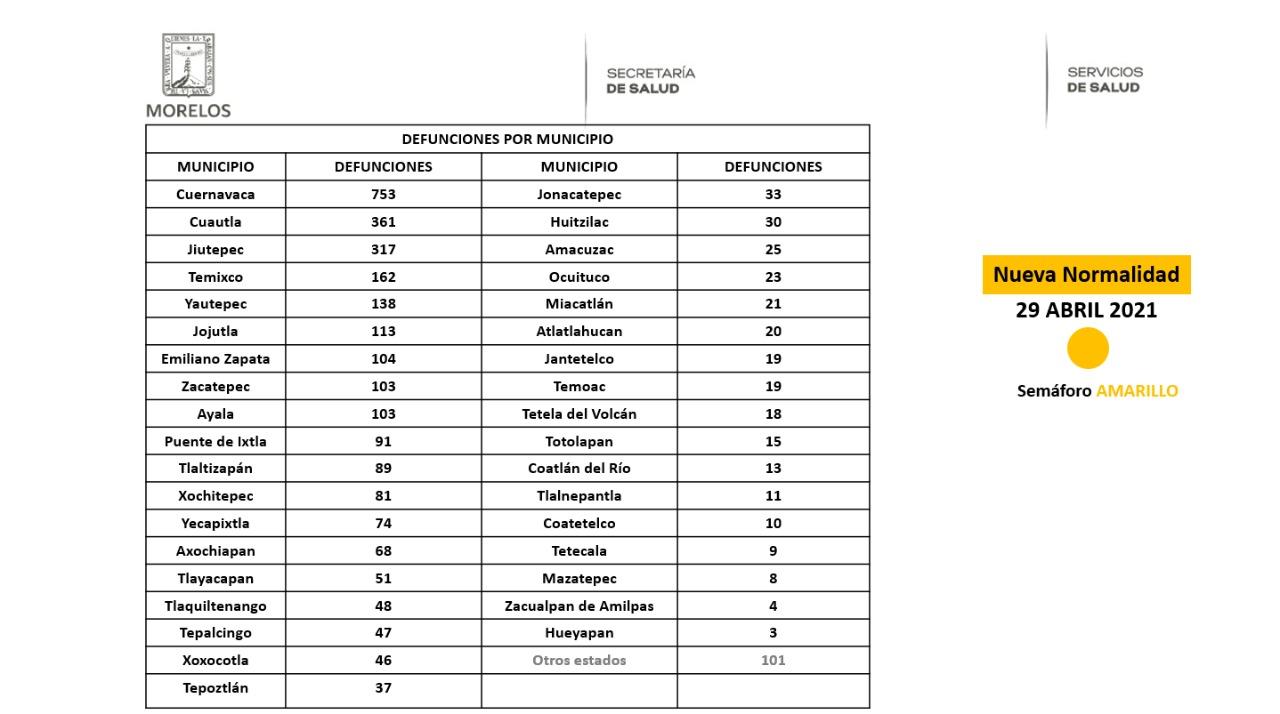 MORELOS

SECRETARÍA
DE SALUD

SERVICIOS
DE SALUD

| DEFUNCIONES POR MUNICIPIO | | | |
|---|---|---|---|
| MUNICIPIO | DEFUNCIONES | MUNICIPIO | DEFUNCIONES |
| Cuernavaca | 753 | Jonacatepec | 33 |
| Cuautla | 361 | Huitzilac | 30 |
| Jiutepec | 317 | Amacuzac | 25 |
| Temixco | 162 | Ocuituco | 23 |
| Yautepec | 138 | Miacatlán | 21 |
| Jojutla | 113 | Atlatlahucan | 20 |
| Emiliano Zapata | 104 | Jantetelco | 19 |
| Zacatepec | 103 | Temoac | 19 |
| Ayala | 103 | Tetela del Volcán | 18 |
| Puente de Ixtla | 91 | Totolapan | 15 |
| Tlaltizapán | 89 | Coatlán del Río | 13 |
| Xochitepec | 81 | Tlalnepantla | 11 |
| Yecapixtla | 74 | Coatetelco | 10 |
| Axochiapan | 68 | Tetecala | 9 |
| Tlayacapan | 51 | Mazatepec | 8 |
| Tlaquiltenango | 48 | Zacualpan de Amilpas | 4 |
| Tepalcingo | 47 | Hueyapan | 3 |
| Xoxocotla | 46 | Otros estados | 101 |
| Tepoztlán | 37 | | |

Nueva Normalidad
29 ABRIL 2021

Semáforo AMARILLO